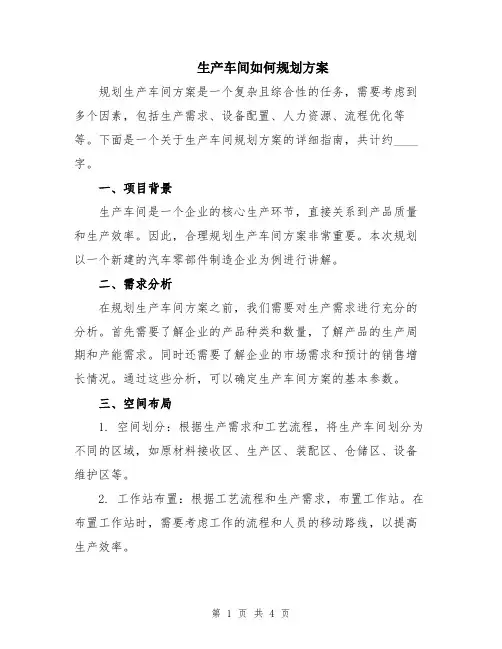 生产车间如何规划方案

规划生产车间方案是一个复杂且综合性的任务，需要考虑到多个因素，包括生产需求、设备配置、人力资源、流程优化等等。下面是一个关于生产车间规划方案的详细指南，共计约____字。

一、项目背景

生产车间是一个企业的核心生产环节，直接关系到产品质量和生产效率。因此，合理规划生产车间方案非常重要。本次规划以一个新建的汽车零部件制造企业为例进行讲解。

二、需求分析

在规划生产车间方案之前，我们需要对生产需求进行充分的分析。首先需要了解企业的产品种类和数量，了解产品的生产周期和产能需求。同时还需要了解企业的市场需求和预计的销售增长情况。通过这些分析，可以确定生产车间方案的基本参数。

三、空间布局

1. 空间划分：根据生产需求和工艺流程，将生产车间划分为不同的区域，如原材料接收区、生产区、装配区、仓储区、设备维护区等。

2. 工作站布置：根据工艺流程和生产需求，布置工作站。在布置工作站时，需要考虑工作的流程和人员的移动路线，以提高生产效率。

第 1 页 共 4 页